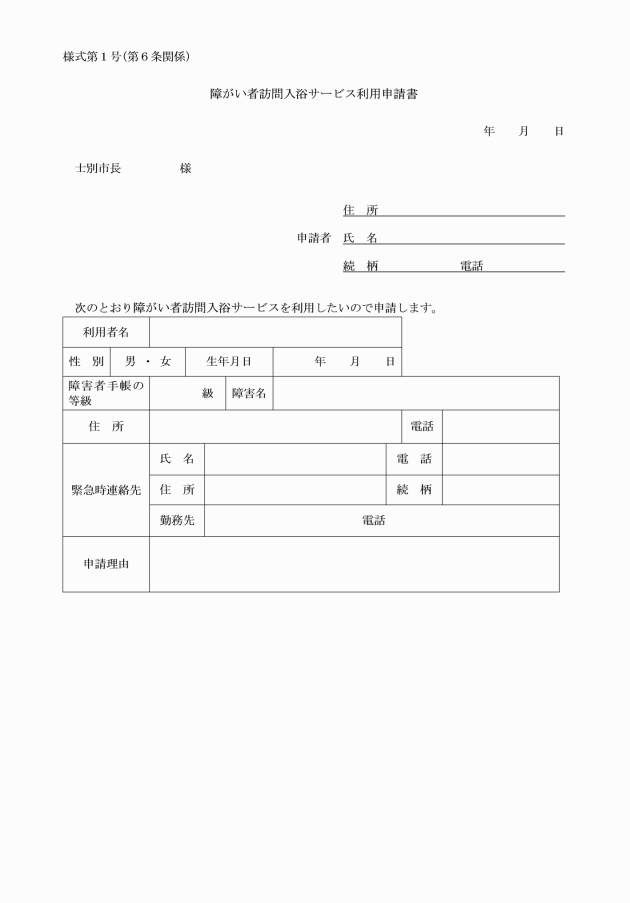 様式第１号(第６条関係)

障がい者訪問入浴サービス利用申請書

年　月　日

士別市長　　　　様

住　所
申請者　氏　名
続　柄　　　　　電話

次のとおり障がい者訪問入浴サービスを利用したいので申請します。

| 利用者名 | | | | | |
|---|---|---|---|---|---|
| 性　別 | 男 ・ 女 | 生年月日 | 年　月　日 | | |
| 障害者手帳の等級 | 級 | 障害名 | | | |
| 住　所 | | | | 電話 | |
| 緊急時連絡先 | 氏　名 | | | 電　話 | |
| | 住　所 | | | 続　柄 | |
| | 勤務先 | | 電話 | | |
| 申請理由 | | | | | |